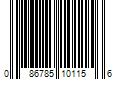 0 86785 10115 6